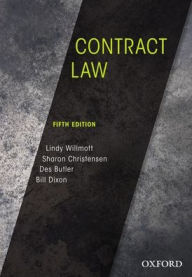 CONTRACT LAW

FIFTH EDITION

Lindy Willmott
Sharon Christensen
Des Butler
Bill Dixon

OXFORD